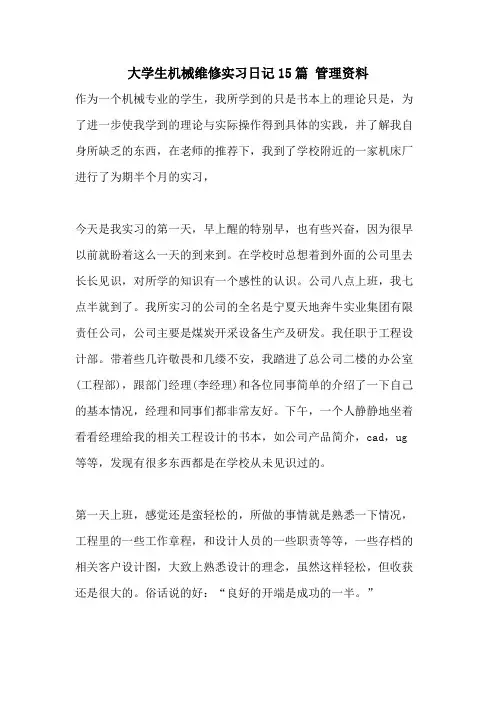 大学生机械维修实习日记15篇 管理资料

作为一个机械专业的学生，我所学到的只是书本上的理论只是，为了进一步使我学到的理论与实际操作得到具体的实践，并了解我自身所缺乏的东西，在老师的推荐下，我到了学校附近的一家机床厂进行了为期半个月的实习，

今天是我实习的第一天，早上醒的特别早，也有些兴奋，因为很早以前就盼着这么一天的到来到。在学校时总想着到外面的公司里去长长见识，对所学的知识有一个感性的认识。公司八点上班，我七点半就到了。我所实习的公司的全名是宁夏天地奔牛实业集团有限责任公司，公司主要是煤炭开采设备生产及研发。我任职于工程设计部。带着些几许敬畏和几缕不安，我踏进了总公司二楼的办公室(工程部)，跟部门经理(李经理)和各位同事简单的介绍了一下自己的基本情况，经理和同事们都非常友好。下午，一个人静静地坐着看看经理给我的相关工程设计的书本，如公司产品简介，cad，ug等等，发现有很多东西都是在学校从未见识过的。

第一天上班，感觉还是蛮轻松的，所做的事情就是熟悉一下情况，工程里的一些工作章程，和设计人员的一些职责等等，一些存档的相关客户设计图，大致上熟悉设计的理念，虽然这样轻松，但收获还是很大的。俗话说的好：“良好的开端是成功的一半。”